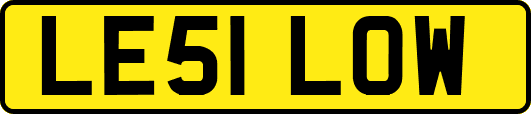 LE51 LOW